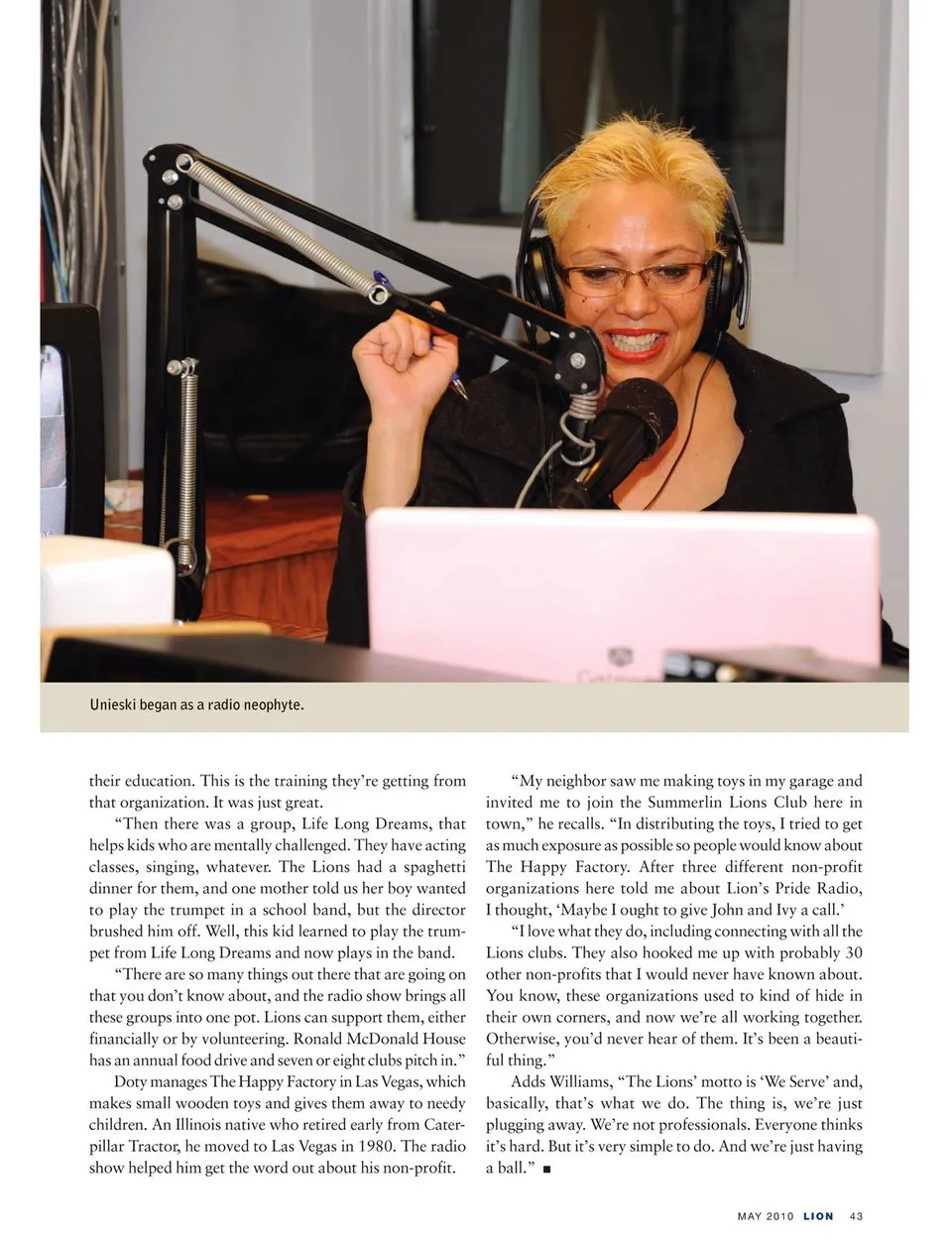 Unieski began as a radio neophyte.

their education. This is the training they're getting from that organization. It was just great.

"Then there was a group, Life Long Dreams, that helps kids who are mentally challenged. They have acting classes, singing, whatever. The Lions had a spaghetti dinner for them, and one mother told us her boy wanted to play the trumpet in a school band, but the director brushed him off. Well, this kid learned to play the trumpet from Life Long Dreams and now plays in the band.

"There are so many things out there that are going on that you don't know about, and the radio show brings all these groups into one pot. Lions can support them, either financially or by volunteering. Ronald McDonald House has an annual food drive and seven or eight clubs pitch in."

Doty manages The Happy Factory in Las Vegas, which makes small wooden toys and gives them away to needy children. An Illinois native who retired early from Caterpillar Tractor, he moved to Las Vegas in 1980. The radio show helped him get the word out about his non-profit.

"My neighbor saw me making toys in my garage and invited me to join the Summerlin Lions Club here in town," he recalls. "In distributing the toys, I tried to get as much exposure as possible so people would know about The Happy Factory. After three different non-profit organizations here told me about Lion's Pride Radio, I thought, 'Maybe I ought to give John and Ivy a call.'

"I love what they do, including connecting with all the Lions clubs. They also hooked me up with probably 30 other non-profits that I would never have known about. You know, these organizations used to kind of hide in their own corners, and now we're all working together. Otherwise, you'd never hear of them. It's been a beautiful thing."

Adds Williams, "The Lions' motto is 'We Serve' and, basically, that's what we do. The thing is, we're just plugging away. We're not professionals. Everyone thinks it's hard. But it's very simple to do. And we're just having a ball." ■

MAY 2010 LION 43